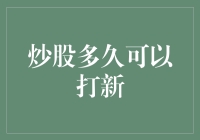 炒股多久可以打新